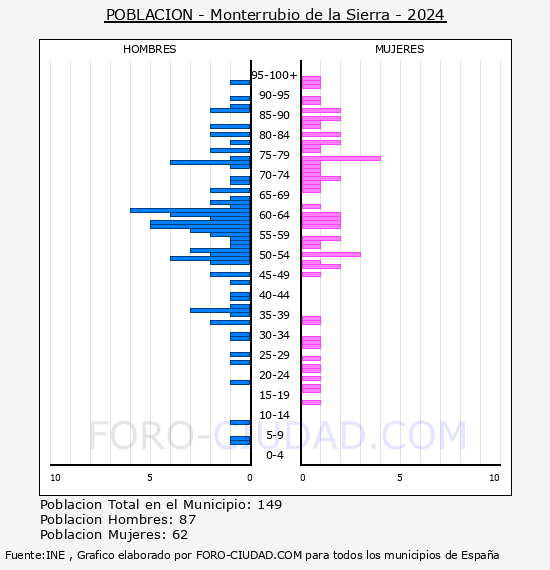 POBLACION - Monterrubio de la Sierra - 2024

HOMBRES

MUJERES

95-100+
90-95
85-90
80-84
75-79
70-74
65-69
60-64
55-59
50-54
45-49
40-44
35-39
30-34
25-29
20-24
15-19
10-14
5-9
0-4

10
5
0
0
5
10

FORO-CIUDAD.COM

Poblacion Total en el Municipio: 149
Poblacion Hombres: 87
Poblacion Mujeres: 62

Fuente:INE , Grafico elaborado por FORO-CIUDAD.COM para todos los municipios de España